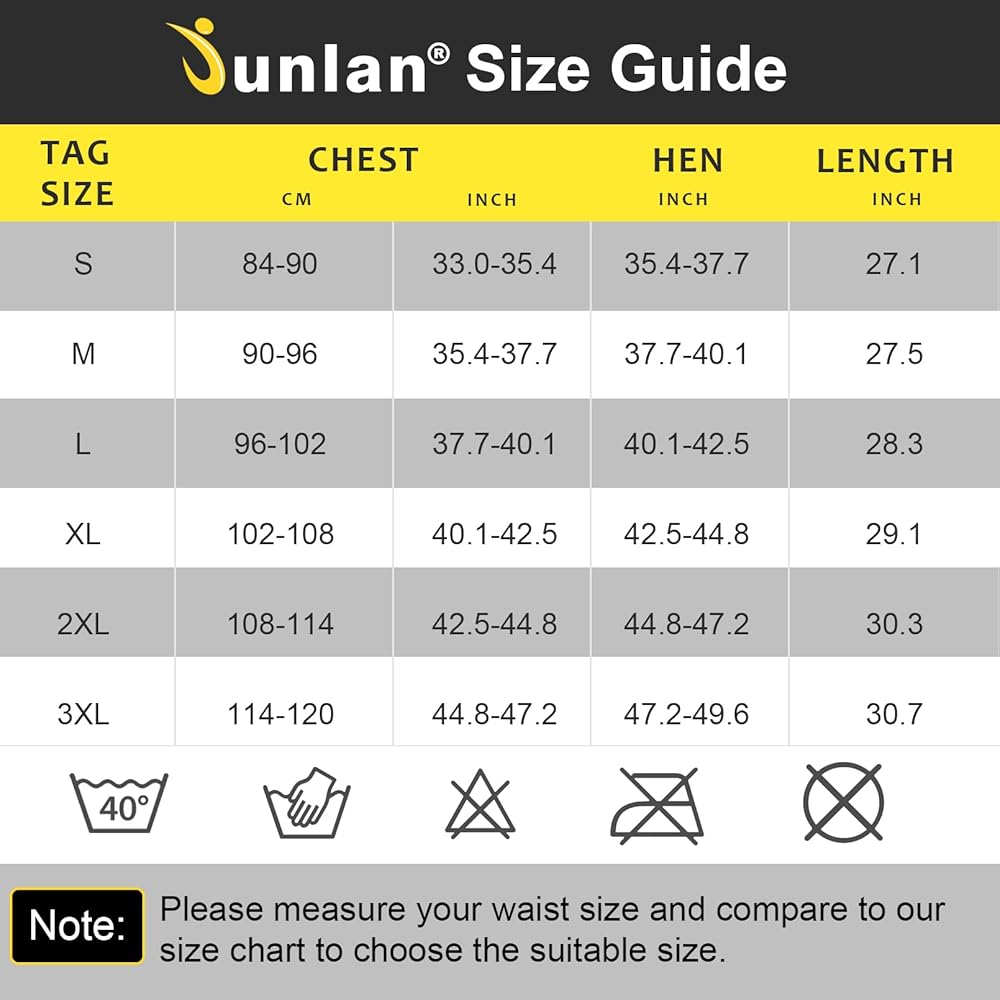 Junlan® Size Guide

| TAG SIZE | CHEST CM | CHEST INCH | HEN INCH | LENGTH INCH |
|---|---|---|---|---|
| S | 84-90 | 33.0-35.4 | 35.4-37.7 | 27.1 |
| M | 90-96 | 35.4-37.7 | 37.7-40.1 | 27.5 |
| L | 96-102 | 37.7-40.1 | 40.1-42.5 | 28.3 |
| XL | 102-108 | 40.1-42.5 | 42.5-44.8 | 29.1 |
| 2XL | 108-114 | 42.5-44.8 | 44.8-47.2 | 30.3 |
| 3XL | 114-120 | 44.8-47.2 | 47.2-49.6 | 30.7 |

40°

Note: Please measure your waist size and compare to our size chart to choose the suitable size.